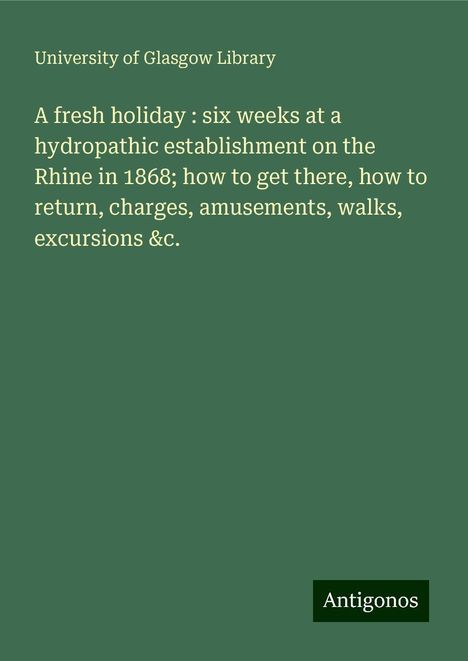 University of Glasgow Library

A fresh holiday : six weeks at a hydropathic establishment on the Rhine in 1868; how to get there, how to return, charges, amusements, walks, excursions &c.

Antigonos